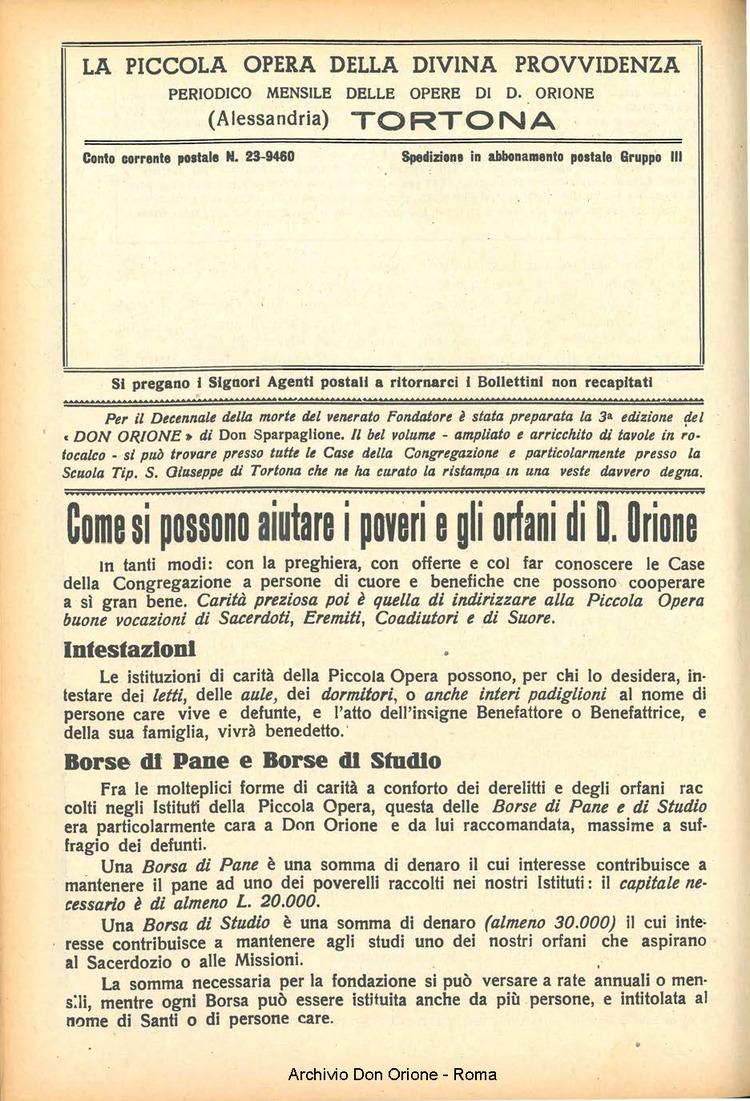 LA PICCOLA OPERA DELLA DIVINA PROVVIDENZA
PERIODICO MENSILE DELLE OPERE DI D. ORIONE
(Alessandria) TORTONA

Conto corrente postale N. 23-9460

Spedizione in abbonamento postale Gruppo III

Si pregano i Signori Agenti postali a ritornarci i Bollettini non recapitati

Per il Decennale della morte del venerato Fondatore è stata preparata la 3ª edizione del « DON ORIONE » di Don Sparpaglione. Il bel volume - ampliato e arricchito di tavole in rotocalco - si può trovare presso tutte le Case della Congregazione e particolarmente presso la Scuola Tip. S. Giuseppe di Tortona che ne ha curato la ristampa in una veste davvero degna.

Come si possono aiutare i poveri e gli orfani di D. Orione

In tanti modi: con la preghiera, con offerte e col far conoscere le Case della Congregazione a persone di cuore e benefiche che possono cooperare a sì gran bene. Carità preziosa poi è quella di indirizzare alla Piccola Opera buone vocazioni di Sacerdoti, Eremiti, Coadiutori e di Suore.

Intestazioni

Le istituzioni di carità della Piccola Opera possono, per chi lo desidera, intestare dei letti, delle aule, dei dormitori, o anche interi padiglioni al nome di persone care vive e defunte, e l'atto dell'insigne Benefattore o Benefattrice, e della sua famiglia, vivrà benedetto.

Borse di Pane e Borse di Studio

Fra le molteplici forme di carità a conforto dei derelitti e degli orfani raccolti negli Istituti della Piccola Opera, questa delle Borse di Pane e di Studio era particolarmente cara a Don Orione e da lui raccomandata, massime a suffragio dei defunti.

Una Borsa di Pane è una somma di denaro il cui interesse contribuisce a mantenere il pane ad uno dei poverelli raccolti nei nostri Istituti: il capitale necessario è di almeno L. 20.000.

Una Borsa di Studio è una somma di denaro (almeno 30.000) il cui interesse contribuisce a mantenere agli studi uno dei nostri orfani che aspirano al Sacerdozio o alle Missioni.

La somma necessaria per la fondazione si può versare a rate annuali o mensili, mentre ogni Borsa può essere istituita anche da più persone, e intitolata al nome di Santi o di persone care.

Archivio Don Orione - Roma